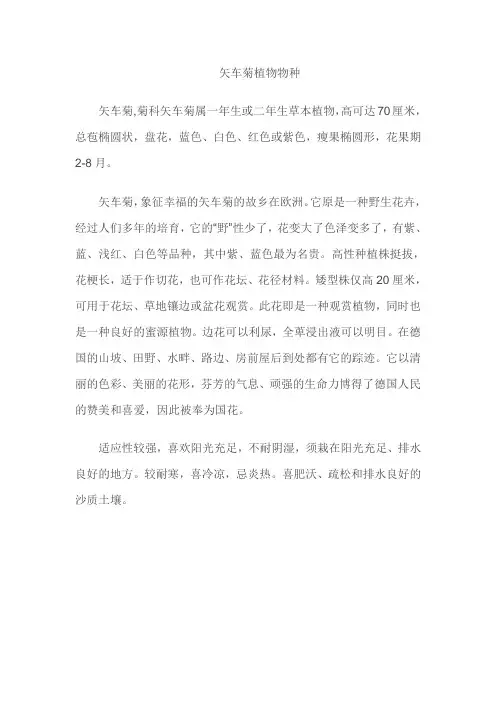 矢车菊植物物种

矢车菊,菊科矢车菊属一年生或二年生草本植物,高可达70厘米，总苞椭圆状，盘花，蓝色、白色、红色或紫色，瘦果椭圆形，花果期2-8月。

矢车菊，象征幸福的矢车菊的故乡在欧洲。它原是一种野生花卉，经过人们多年的培育，它的"野"性少了，花变大了色泽变多了，有紫、蓝、浅红、白色等品种，其中紫、蓝色最为名贵。高性种植株挺拔，花梗长，适于作切花，也可作花坛、花径材料。矮型株仅高20厘米，可用于花坛、草地镶边或盆花观赏。此花即是一种观赏植物，同时也是一种良好的蜜源植物。边花可以利尿，全草浸出液可以明目。在德国的山坡、田野、水畔、路边、房前屋后到处都有它的踪迹。它以清丽的色彩、美丽的花形，芬芳的气息、顽强的生命力博得了德国人民的赞美和喜爱，因此被奉为国花。

适应性较强，喜欢阳光充足，不耐阴湿，须栽在阳光充足、排水良好的地方。较耐寒，喜冷凉，忌炎热。喜肥沃、疏松和排水良好的沙质土壤。